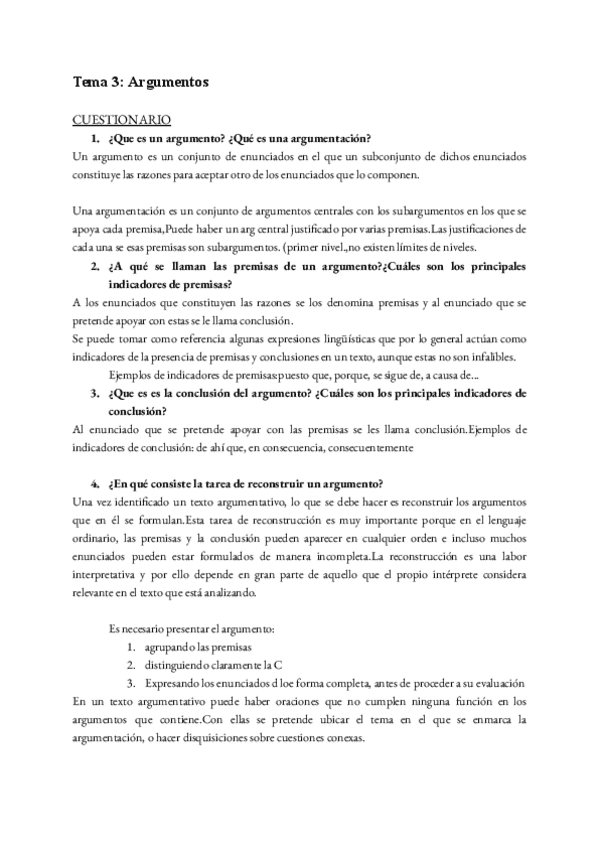 Tema 3: Argumentos

CUESTIONARIO

1. ¿Que es un argumento? ¿Qué es una argumentación?

Un argumento es un conjunto de enunciados en el que un subconjunto de dichos enunciados constituye las razones para aceptar otro de los enunciados que lo componen.

Una argumentación es un conjunto de argumentos centrales con los subargumentos en los que se apoya cada premisa,Puede haber un arg central justificado por varias premisas.Las justificaciones de cada una se esas premisas son subargumentos. (primer nivel.,no existen límites de niveles.

2. ¿A qué se llaman las premisas de un argumento?¿Cuáles son los principales indicadores de premisas?

A los enunciados que constituyen las razones se los denomina premisas y al enunciado que se pretende apoyar con estas se le llama conclusión.

Se puede tomar como referencia algunas expresiones lingüísticas que por lo general actúan como indicadores de la presencia de premisas y conclusiones en un texto, aunque estas no son infalibles.

Ejemplos de indicadores de premisas:puesto que, porque, se sigue de, a causa de...

3. ¿Que es es la conclusión del argumento? ¿Cuáles son los principales indicadores de conclusión?

Al enunciado que se pretende apoyar con las premisas se les llama conclusión.Ejemplos de indicadores de conclusión: de ahí que, en consecuencia, consecuentemente

4. ¿En qué consiste la tarea de reconstruir un argumento?

Una vez identificado un texto argumentativo, lo que se debe hacer es reconstruir los argumentos que en él se formulan.Esta tarea de reconstrucción es muy importante porque en el lenguaje ordinario, las premisas y la conclusión pueden aparecer en cualquier orden e incluso muchos enunciados pueden estar formulados de manera incompleta.La reconstrucción es una labor interpretativa y por ello depende en gran parte de aquello que el propio intérprete considera relevante en el texto que está analizando.

Es necesario presentar el argumento:

1. agrupando las premisas
2. distinguiendo claramente la C
3. Expresando los enunciados d loe forma completa, antes de proceder a su evaluación

En un texto argumentativo puede haber oraciones que no cumplen ninguna función en los argumentos que contiene.Con ellas se pretende ubicar el tema en el que se enmarca la argumentación, o hacer disquisiciones sobre cuestiones conexas.